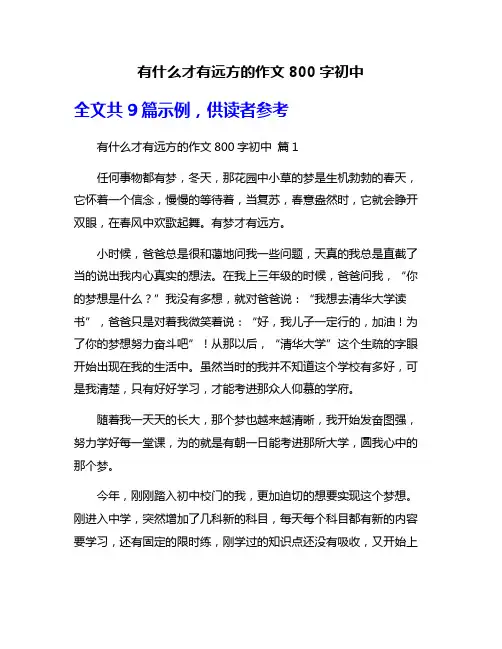 有什么才有远方的作文 800 字初中

全文共 9 篇示例，供读者参考

有什么才有远方的作文 800 字初中 篇 1

任何事物都有梦，冬天，那花园中小草的梦是生机勃勃的春天，它怀着一个信念，慢慢的等待着，当复苏，春意盎然时，它就会睁开双眼，在春风中欢歌起舞。有梦才有远方。

小时候，爸爸总是很和蔼地问我一些问题，天真的我总是直截了当的说出我内心真实的想法。在我上三年级的时候，爸爸问我，“你的梦想是什么？”我没有多想，就对爸爸说：“我想去清华大学读书”，爸爸只是对着我微笑着说：“好，我儿子一定行的，加油！为了你的梦想努力奋斗吧”！从那以后，“清华大学”这个生疏的字眼开始出现在我的生活中。虽然当时的我并不知道这个学校有多好，可是我清楚，只有好好学习，才能考进那众人仰慕的学府。

随着我一天天的长大，那个梦也越来越清晰，我开始发奋图强，努力学好每一堂课，为的就是有朝一日能考进那所大学，圆我心中的那个梦。

今年，刚刚踏入初中校门的我，更加迫切的想要实现这个梦想。刚进入中学，突然增加了几科新的科目，每天每个科目都有新的内容要学习，还有固定的限时练，刚学过的知识点还没有吸收，又开始上